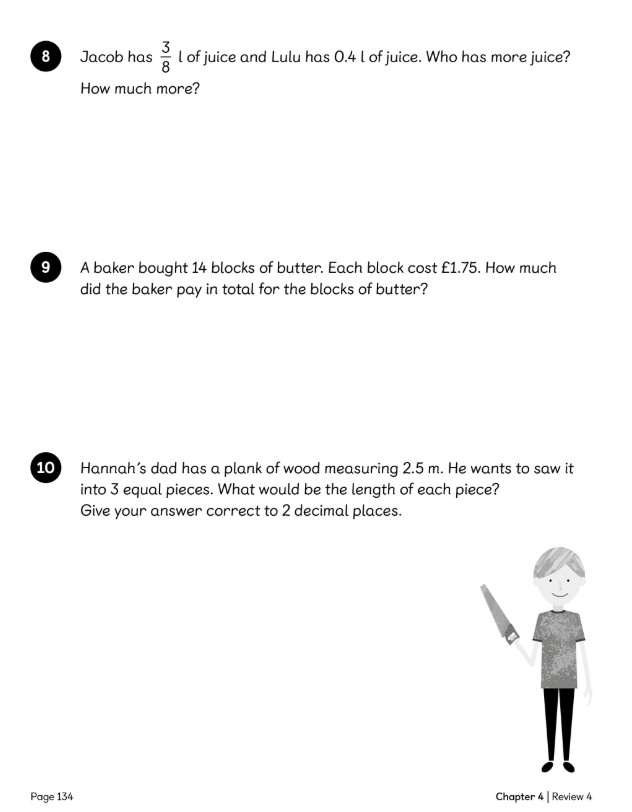 8 Jacob has $\frac{3}{8}$ l of juice and Lulu has 0.4 l of juice. Who has more juice? How much more?

9 A baker bought 14 blocks of butter. Each block cost £1.75. How much did the baker pay in total for the blocks of butter?

10 Hannah's dad has a plank of wood measuring 2.5 m. He wants to saw it into 3 equal pieces. What would be the length of each piece?
Give your answer correct to 2 decimal places.

Page 134

Chapter 4 | Review 4